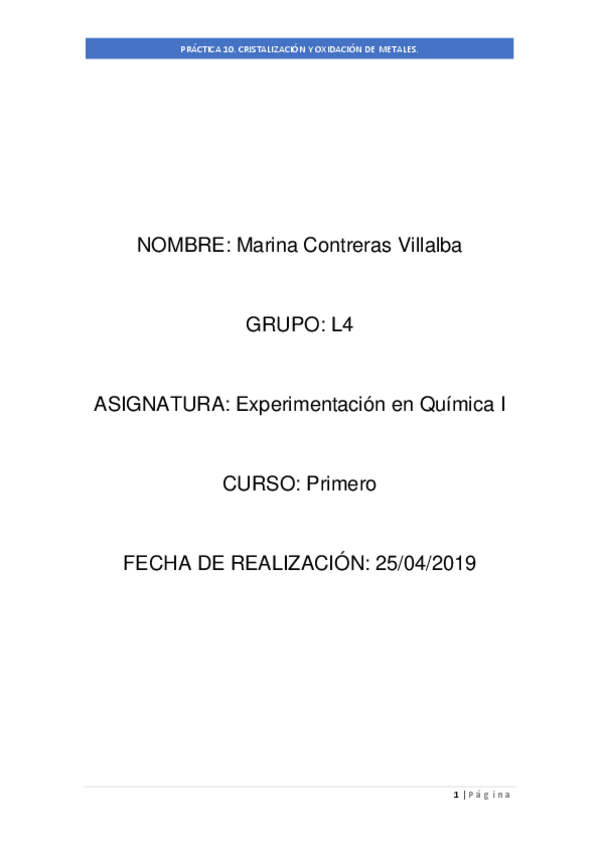 PRÁCTICA 10. CRISTALIZACIÓN Y OXIDACIÓN DE METALES.

NOMBRE: Marina Contreras Villalba

GRUPO: L4

ASIGNATURA: Experimentación en Química I

CURSO: Primero

FECHA DE REALIZACIÓN: 25/04/2019

1 | Página